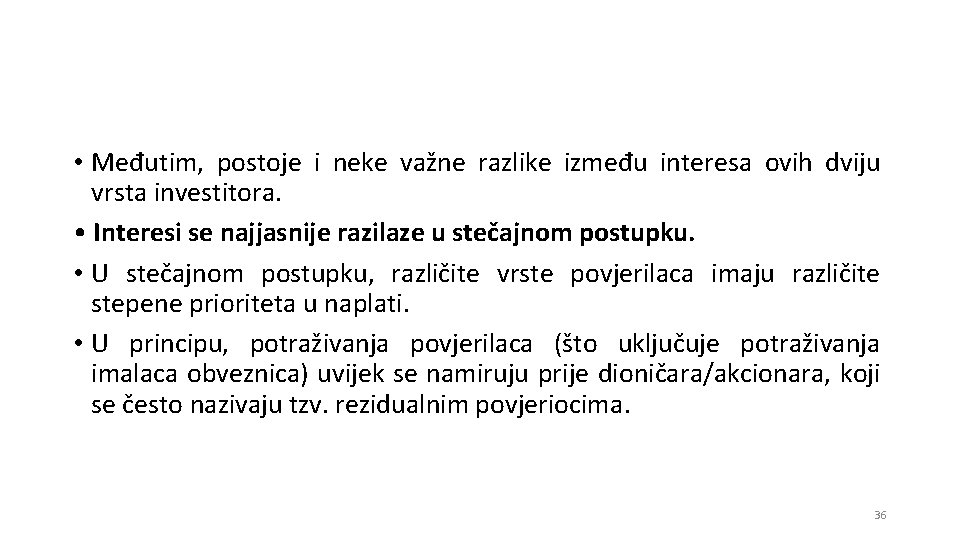 • Međutim, postoje i neke važne razlike između interesa ovih dviju vrsta investitora.

• Interesi se najjasnije razilaze u stečajnom postupku.

• U stečajnom postupku, različite vrste povjerilaca imaju različite stepene prioriteta u naplati.

• U principu, potraživanja povjerilaca (što uključuje potraživanja imalaca obveznica) uvijek se namiruju prije dioničara/akcionara, koji se često nazivaju tzv. rezidualnim povjeriocima.

36